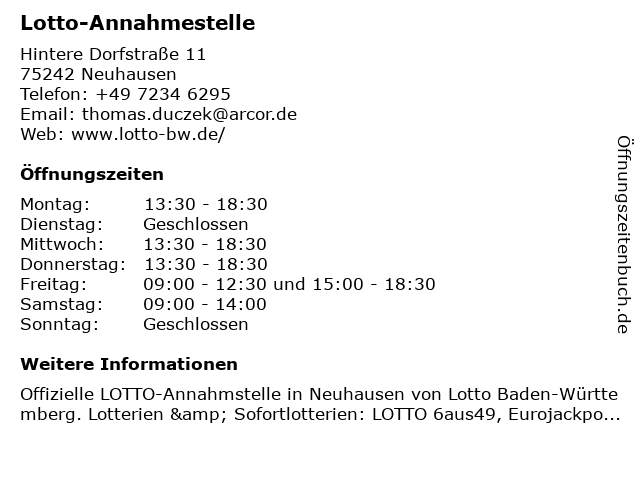 Lotto-Annahmestelle

Hintere Dorfstraße 11
75242 Neuhausen
Telefon: +49 7234 6295
Email: thomas.duczek@arcor.de
Web: www.lotto-bw.de/

Öffnungszeiten

Montag: 13:30 - 18:30
Dienstag: Geschlossen
Mittwoch: 13:30 - 18:30
Donnerstag: 13:30 - 18:30
Freitag: 09:00 - 12:30 und 15:00 - 18:30
Samstag: 09:00 - 14:00
Sonntag: Geschlossen

Weitere Informationen

Offizielle LOTTO-Annahmstelle in Neuhausen von Lotto Baden-Württemberg. Lotterien &amp; Sofortlotterien: LOTTO 6aus49, Eurojackpo...

Öffnungszeitenbuch.de